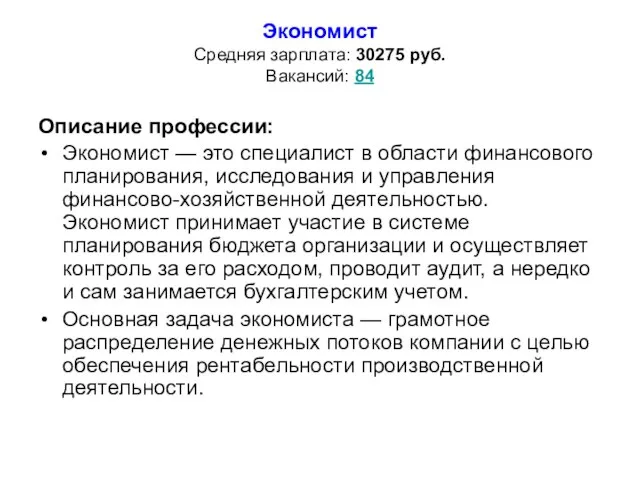 Экономист
Средняя зарплата: 30275 руб.
Вакансий: 84

Описание профессии:

• Экономист — это специалист в области финансового планирования, исследования и управления финансово-хозяйственной деятельностью. Экономист принимает участие в системе планирования бюджета организации и осуществляет контроль за его расходом, проводит аудит, а нередко и сам занимается бухгалтерским учетом.

• Основная задача экономиста — грамотное распределение денежных потоков компании с целью обеспечения рентабельности производственной деятельности.